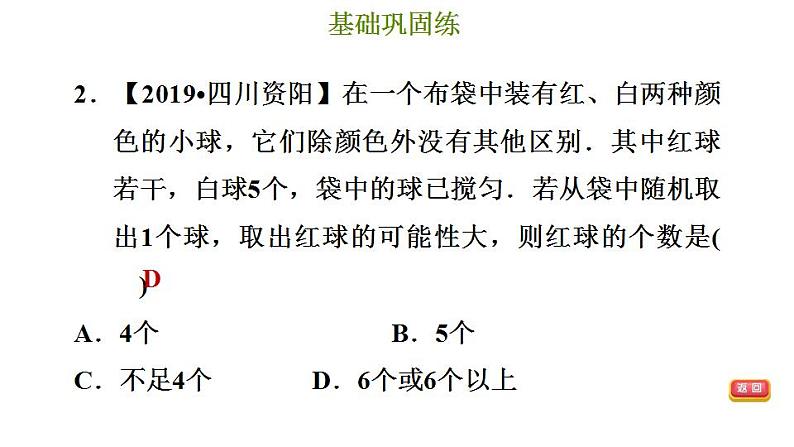 基础巩固练

2．【2019•四川资阳】在一个布袋中装有红、白两种颜色的小球，它们除颜色外没有其他区别．其中红球若干，白球5个，袋中的球已搅匀．若从袋中随机取出1个球，取出红球的可能性大，则红球的个数是( D )

A．4个　　B．5个

C．不足4个　　D．6个或6个以上

返回